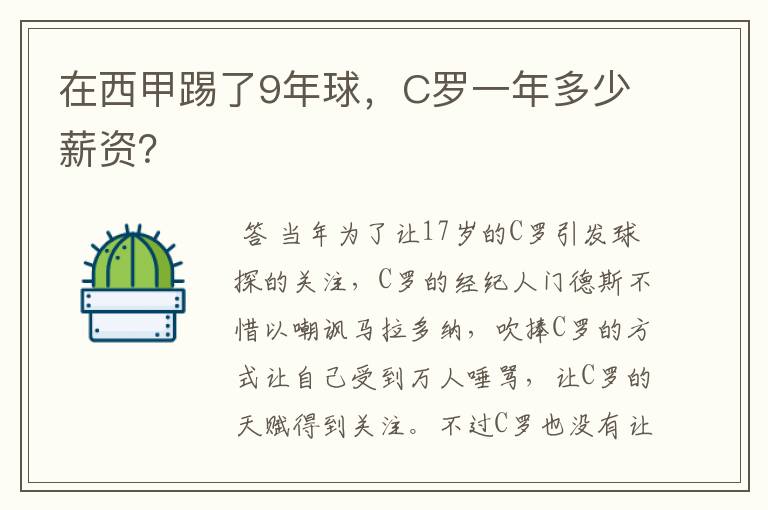 在西甲踢了9年球，C罗一年多少薪资?

答 当年为了让17岁的C罗引发球探的关注，C罗的经纪人门德斯不惜以嘲讽马拉多纳，吹捧C罗的方式让自己受到万人唾骂，让C罗的天赋得到关注。不过C罗也没有让